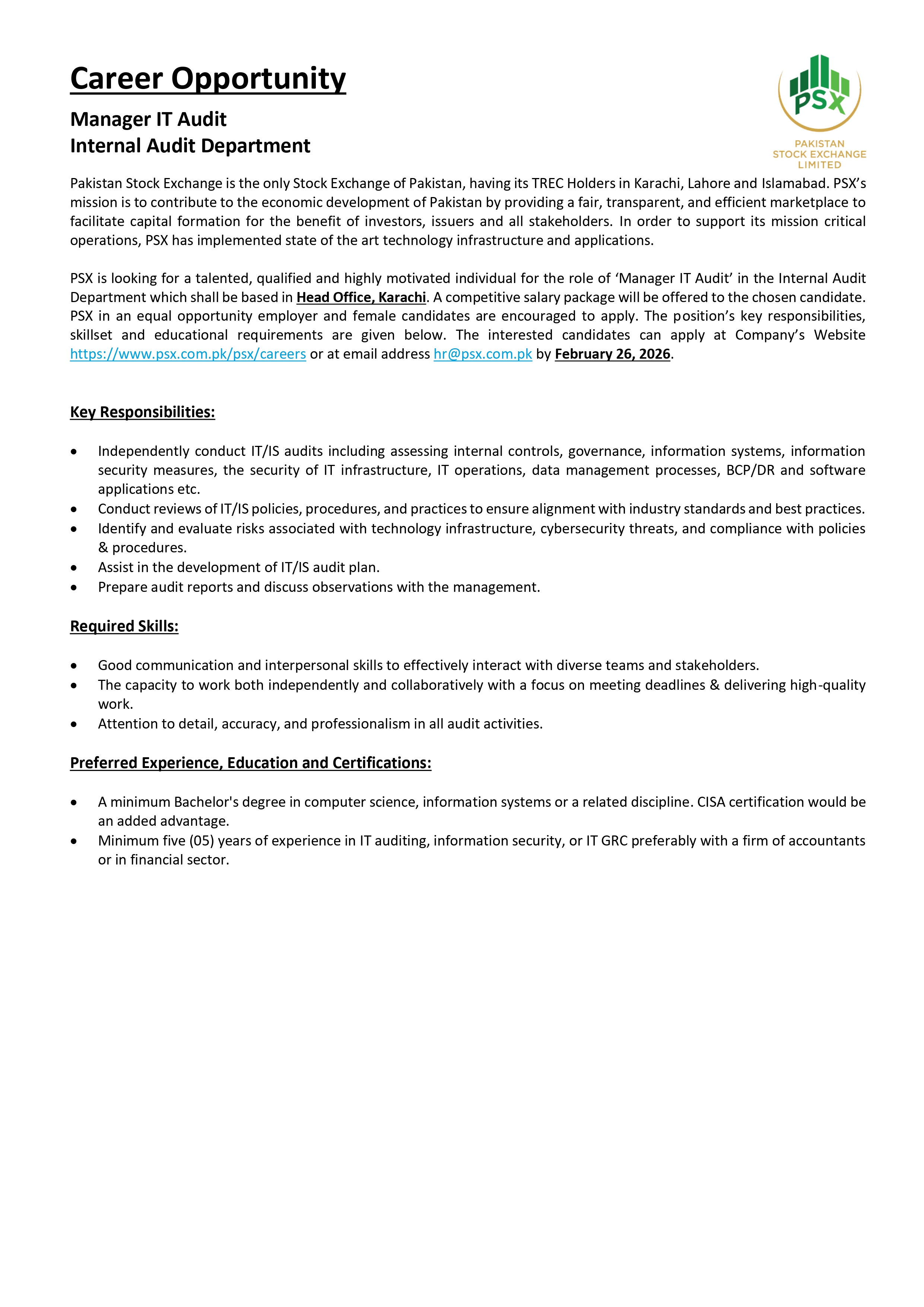 Career Opportunity

Manager IT Audit
Internal Audit Department

PSX
PAKISTAN
STOCK EXCHANGE
LIMITED

Pakistan Stock Exchange is the only Stock Exchange of Pakistan, having its TREC Holders in Karachi, Lahore and Islamabad. PSX's mission is to contribute to the economic development of Pakistan by providing a fair, transparent, and efficient marketplace to facilitate capital formation for the benefit of investors, issuers and all stakeholders. In order to support its mission critical operations, PSX has implemented state of the art technology infrastructure and applications.

PSX is looking for a talented, qualified and highly motivated individual for the role of 'Manager IT Audit' in the Internal Audit Department which shall be based in Head Office, Karachi. A competitive salary package will be offered to the chosen candidate. PSX in an equal opportunity employer and female candidates are encouraged to apply. The position's key responsibilities, skillset and educational requirements are given below. The interested candidates can apply at Company's Website https://www.psx.com.pk/psx/careers or at email address hr@psx.com.pk by February 26, 2026.

Key Responsibilities:

• Independently conduct IT/IS audits including assessing internal controls, governance, information systems, information security measures, the security of IT infrastructure, IT operations, data management processes, BCP/DR and software applications etc.
• Conduct reviews of IT/IS policies, procedures, and practices to ensure alignment with industry standards and best practices.
• Identify and evaluate risks associated with technology infrastructure, cybersecurity threats, and compliance with policies & procedures.
• Assist in the development of IT/IS audit plan.
• Prepare audit reports and discuss observations with the management.

Required Skills:

• Good communication and interpersonal skills to effectively interact with diverse teams and stakeholders.
• The capacity to work both independently and collaboratively with a focus on meeting deadlines & delivering high-quality work.
• Attention to detail, accuracy, and professionalism in all audit activities.

Preferred Experience, Education and Certifications:

• A minimum Bachelor's degree in computer science, information systems or a related discipline. CISA certification would be an added advantage.
• Minimum five (05) years of experience in IT auditing, information security, or IT GRC preferably with a firm of accountants or in financial sector.